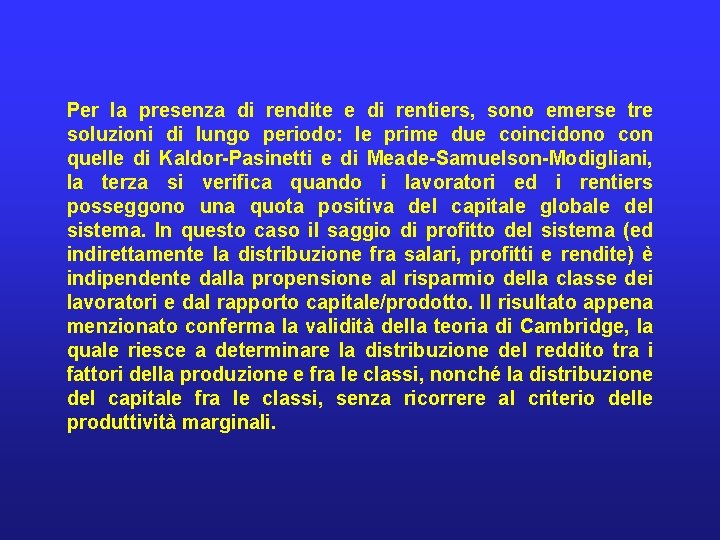 Per la presenza di rendite e di rentiers, sono emerse tre soluzioni di lungo periodo: le prime due coincidono con quelle di Kaldor-Pasinetti e di Meade-Samuelson-Modigliani, la terza si verifica quando i lavoratori ed i rentiers posseggono una quota positiva del capitale globale del sistema. In questo caso il saggio di profitto del sistema (ed indirettamente la distribuzione fra salari, profitti e rendite) è indipendente dalla propensione al risparmio della classe dei lavoratori e dal rapporto capitale/prodotto. Il risultato appena menzionato conferma la validità della teoria di Cambridge, la quale riesce a determinare la distribuzione del reddito tra i fattori della produzione e fra le classi, nonché la distribuzione del capitale fra le classi, senza ricorrere al criterio delle produttività marginali.